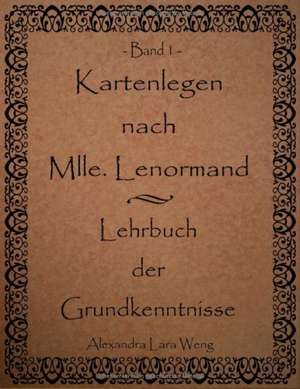 - Band 1 -

Kartenlegen nach Mlle. Lenormand

Lehrbuch der Grundkenntnisse

Alexandra Lara Weng